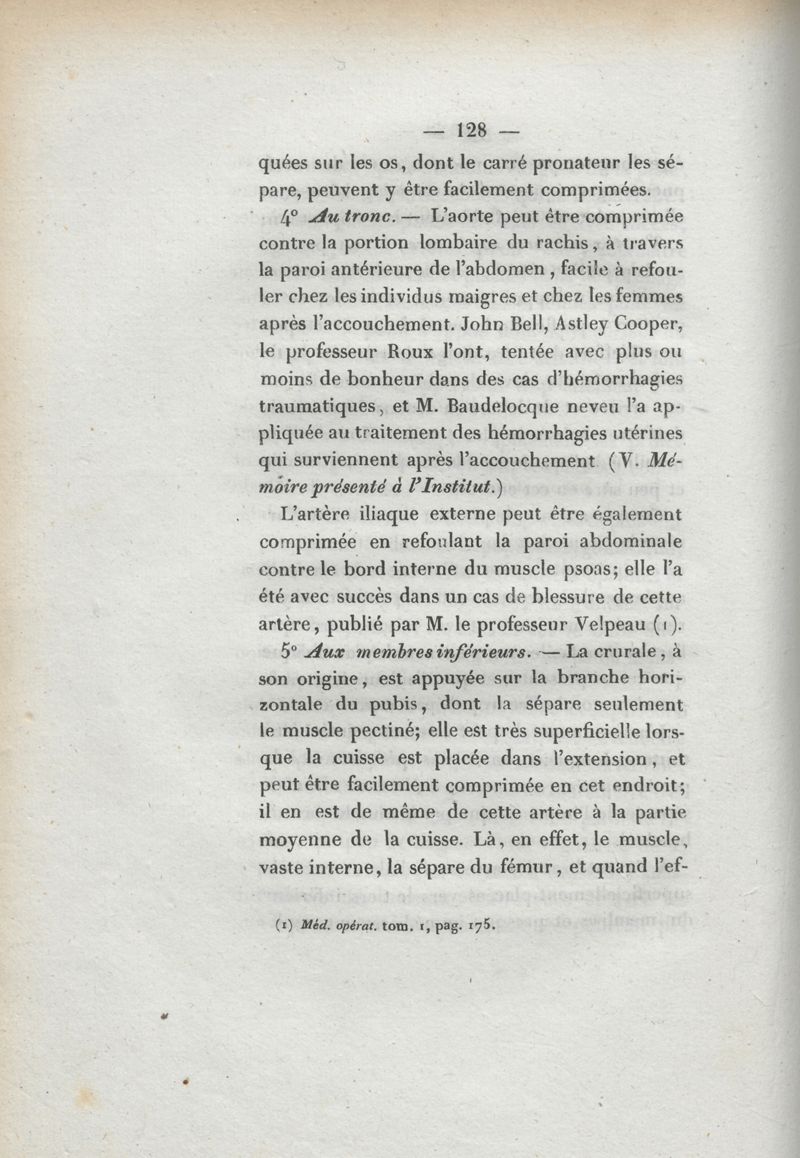 — 128 —

quées sur les os, dont le carré pronateur les sépare, peuvent y être facilement comprimées.

4° Au tronc. — L'aorte peut être comprimée contre la portion lombaire du rachis, à travers la paroi antérieure de l'abdomen, facile à refouler chez les individus maigres et chez les femmes après l'accouchement. John Bell, Astley Cooper, le professeur Roux l'ont, tentée avec plus ou moins de bonheur dans des cas d'hémorrhagies traumatiques, et M. Baudelocque neveu l'a appliquée au traitement des hémorrhagies utérines qui surviennent après l'accouchement (V. Mémoire présenté à l'Institut.)

L'artère iliaque externe peut être également comprimée en refoulant la paroi abdominale contre le bord interne du muscle psoas; elle l'a été avec succès dans un cas de blessure de cette artère, publié par M. le professeur Velpeau (1).

5° Aux membres inférieurs. — La crurale, à son origine, est appuyée sur la branche horizontale du pubis, dont la sépare seulement le muscle pectiné; elle est très superficielle lorsque la cuisse est placée dans l'extension, et peut être facilement comprimée en cet endroit; il en est de même de cette artère à la partie moyenne de la cuisse. Là, en effet, le muscle, vaste interne, la sépare du fémur, et quand l'ef-

(1) Méd. opérat. tom. 1, pag. 175.